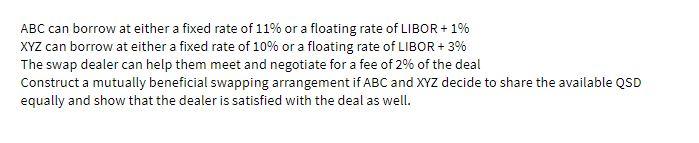 ABC can borrow at either a fixed rate of 11% or a floating rate of LIBOR + 1%
XYZ can borrow at either a fixed rate of 10% or a floating rate of LIBOR + 3%
The swap dealer can help them meet and negotiate for a fee of 2% of the deal
Construct a mutually beneficial swapping arrangement if ABC and XYZ decide to share the available QSD equally and show that the dealer is satisfied with the deal as well.